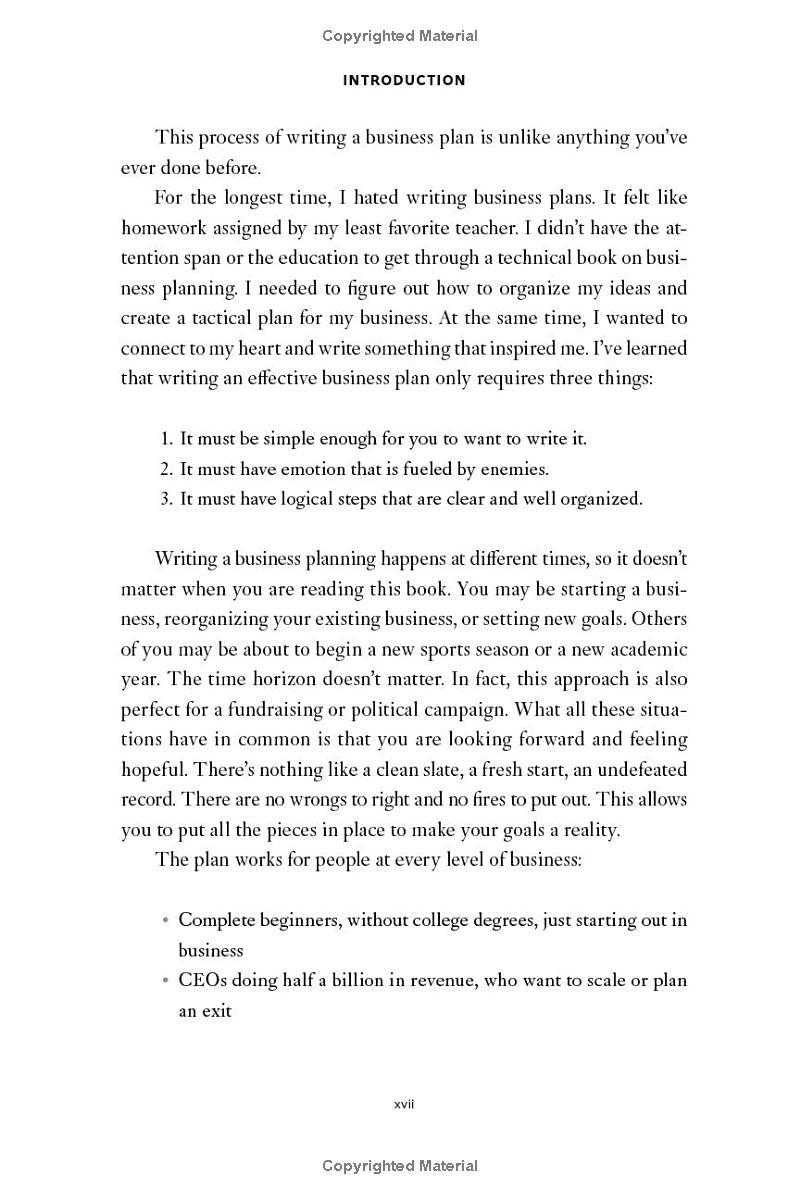 Copyrighted Material

INTRODUCTION

This process of writing a business plan is unlike anything you've ever done before.

For the longest time, I hated writing business plans. It felt like homework assigned by my least favorite teacher. I didn't have the attention span or the education to get through a technical book on business planning. I needed to figure out how to organize my ideas and create a tactical plan for my business. At the same time, I wanted to connect to my heart and write something that inspired me. I've learned that writing an effective business plan only requires three things:

1. It must be simple enough for you to want to write it.
2. It must have emotion that is fueled by enemies.
3. It must have logical steps that are clear and well organized.

Writing a business planning happens at different times, so it doesn't matter when you are reading this book. You may be starting a business, reorganizing your existing business, or setting new goals. Others of you may be about to begin a new sports season or a new academic year. The time horizon doesn't matter. In fact, this approach is also perfect for a fundraising or political campaign. What all these situations have in common is that you are looking forward and feeling hopeful. There's nothing like a clean slate, a fresh start, an undefeated record. There are no wrongs to right and no fires to put out. This allows you to put all the pieces in place to make your goals a reality.

The plan works for people at every level of business:

• Complete beginners, without college degrees, just starting out in business
• CEOs doing half a billion in revenue, who want to scale or plan an exit

xvii

Copyrighted Material